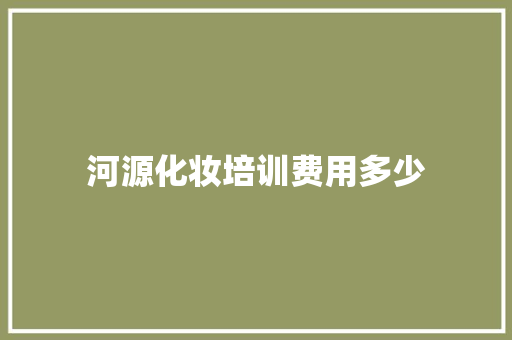 河源化妆培训费用多少